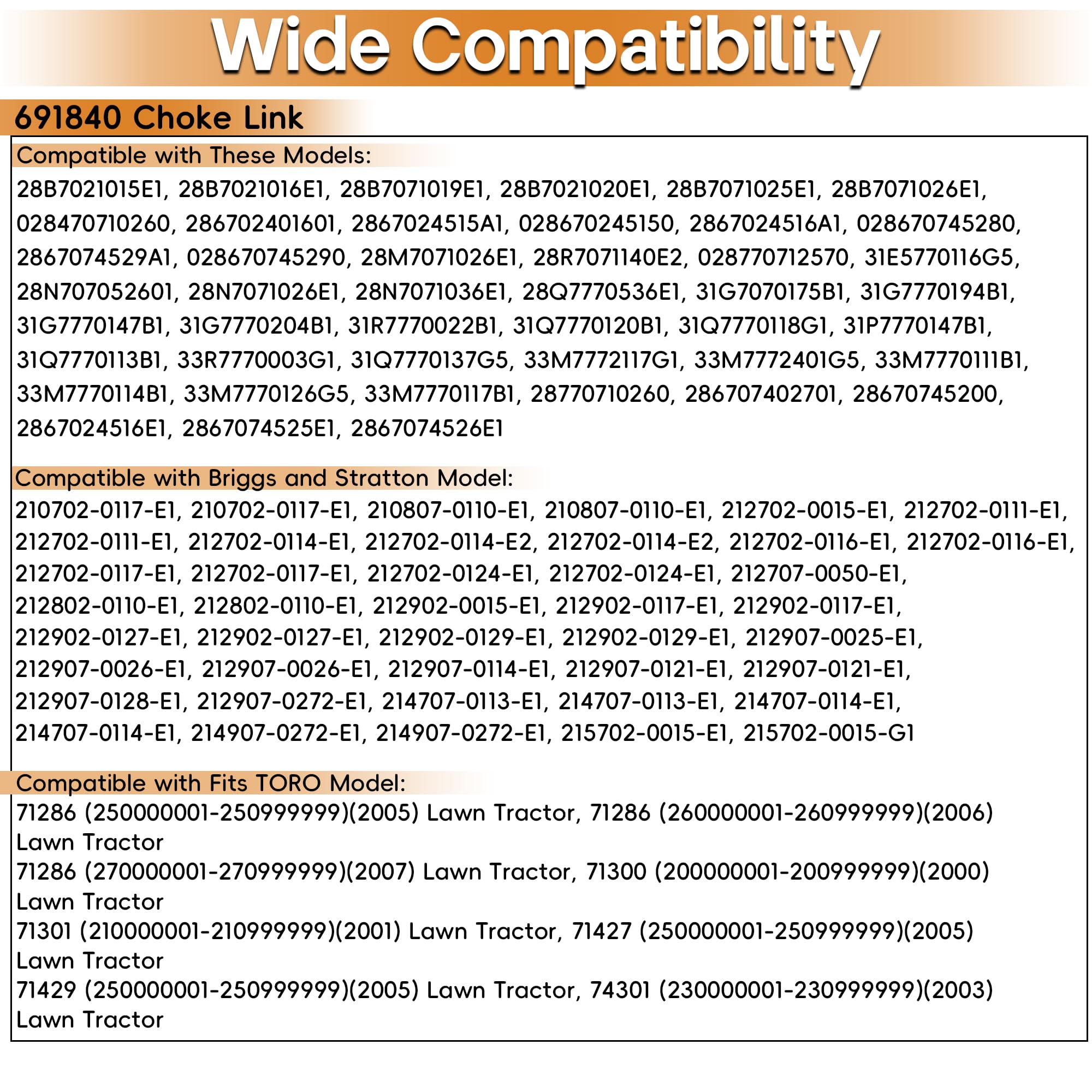 Wide Compatibility

691840 Choke Link

Compatible with These Models:
28B7021015E1, 28B7021016E1, 28B7071019E1, 28B7021020E1, 28B7071025E1, 28B7071026E1, 028470710260, 286702401601, 2867024515A1, 028670245150, 2867024516A1, 028670745280, 2867074529A1, 028670745290, 28M7071026E1, 28R7071140E2, 028770712570, 31E5770116G5, 28N707052601, 28N7071026E1, 28N7071036E1, 28Q7770536E1, 31G7070175B1, 31G7770194B1, 31G7770147B1, 31G7770204B1, 31R7770022B1, 31Q7770120B1, 31Q7770118G1, 31P7770147B1, 31Q7770113B1, 33R7770003G1, 31Q7770137G5, 33M7772117G1, 33M7772401G5, 33M7770111B1, 33M7770114B1, 33M7770126G5, 33M7770117B1, 28770710260, 286707402701, 28670745200, 2867024516E1, 2867074525E1, 2867074526E1

Compatible with Briggs and Stratton Model:
210702-0117-E1, 210702-0117-E1, 210807-0110-E1, 210807-0110-E1, 212702-0015-E1, 212702-0111-E1, 212702-0111-E1, 212702-0114-E1, 212702-0114-E2, 212702-0114-E2, 212702-0116-E1, 212702-0116-E1, 212702-0117-E1, 212702-0117-E1, 212702-0124-E1, 212702-0124-E1, 212707-0050-E1, 212802-0110-E1, 212802-0110-E1, 212902-0015-E1, 212902-0117-E1, 212902-0117-E1, 212902-0127-E1, 212902-0127-E1, 212902-0129-E1, 212902-0129-E1, 212907-0025-E1, 212907-0026-E1, 212907-0026-E1, 212907-0114-E1, 212907-0121-E1, 212907-0121-E1, 212907-0128-E1, 212907-0272-E1, 214707-0113-E1, 214707-0113-E1, 214707-0114-E1, 214707-0114-E1, 214907-0272-E1, 214907-0272-E1, 215702-0015-E1, 215702-0015-G1

Compatible with Fits TORO Model:
71286 (250000001-250999999)(2005) Lawn Tractor, 71286 (260000001-260999999)(2006) Lawn Tractor
71286 (270000001-270999999)(2007) Lawn Tractor, 71300 (200000001-200999999)(2000) Lawn Tractor
71301 (210000001-210999999)(2001) Lawn Tractor, 71427 (250000001-250999999)(2005) Lawn Tractor
71429 (250000001-250999999)(2005) Lawn Tractor, 74301 (230000001-230999999)(2003) Lawn Tractor